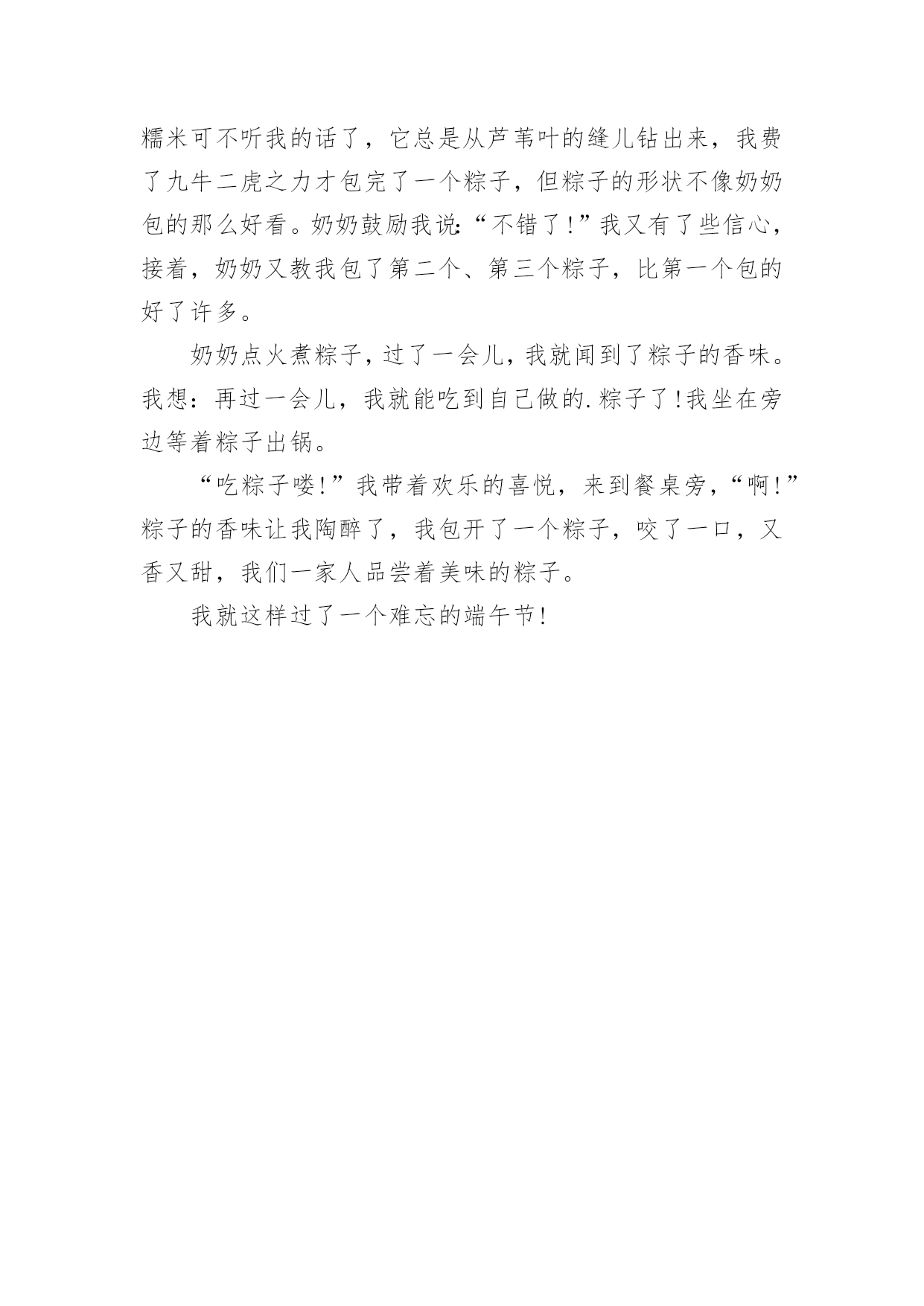 糯米可不听我的话了，它总是从芦苇叶的缝儿钻出来，我费了九牛二虎之力才包完了一个粽子，但粽子的形状不像奶奶包的那么好看。奶奶鼓励我说:“不错了!”我又有了些信心，接着，奶奶又教我包了第二个、第三个粽子，比第一个包的好了许多。

奶奶点火煮粽子，过了一会儿，我就闻到了粽子的香味。我想：再过一会儿，我就能吃到自己做的.粽子了!我坐在旁边等着粽子出锅。

“吃粽子喽!”我带着欢乐的喜悦，来到餐桌旁，“啊!”粽子的香味让我陶醉了，我包开了一个粽子，咬了一口，又香又甜，我们一家人品尝着美味的粽子。

我就这样过了一个难忘的端午节!